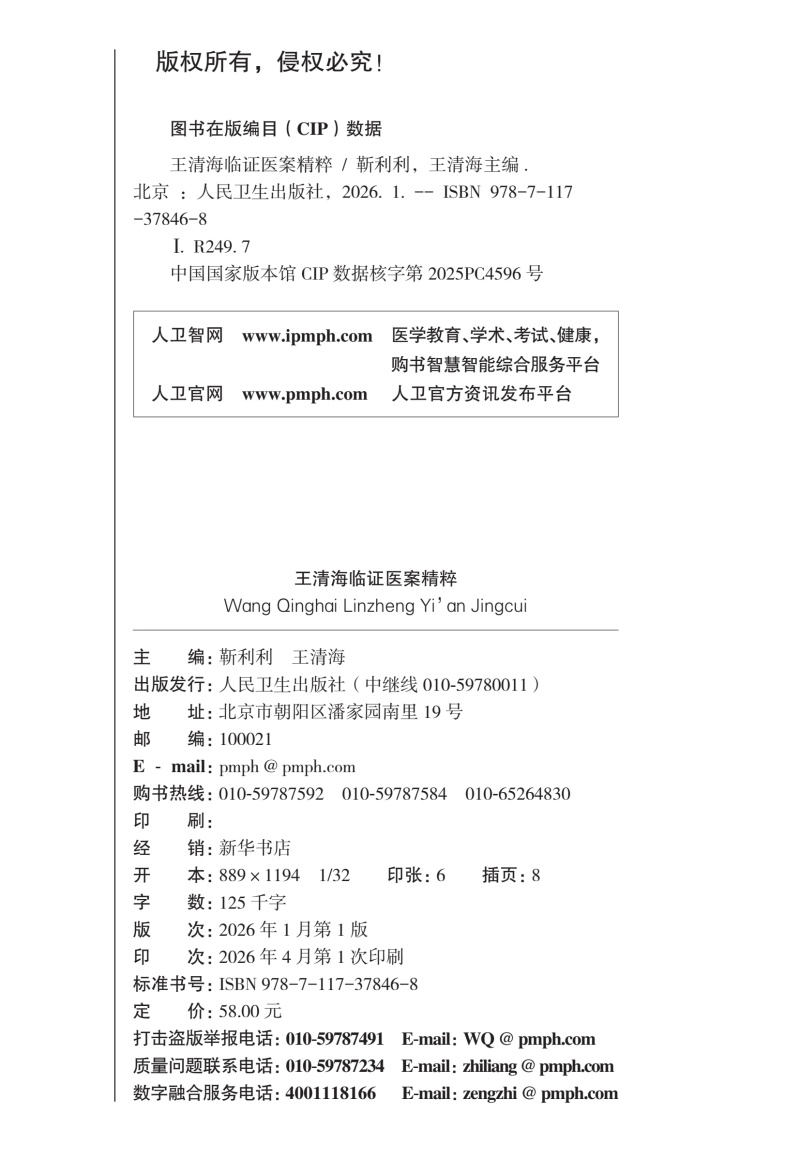 版权所有，侵权必究！

图书在版编目（CIP）数据

王清海临证医案精粹 / 靳利利，王清海主编．北京：人民卫生出版社，2026. 1. -- ISBN 978-7-117-37846-8

I. R249. 7

中国国家版本馆 CIP 数据核字第 2025PC4596 号

| 人卫智网 | www.ipmph.com | 医学教育、学术、考试、健康，购书智慧智能综合服务平台 |
|---|---|---|
| 人卫官网 | www.pmph.com | 人卫官方资讯发布平台 |

王清海临证医案精粹
Wang Qinghai Linzheng Yi'an Jingcui

主　　编：靳利利　王清海
出版发行：人民卫生出版社（中继线 010-59780011）
地　　址：北京市朝阳区潘家园南里 19 号
邮　　编：100021
E - mail：pmph @ pmph.com
购书热线：010-59787592　010-59787584　010-65264830
印　　刷：
经　　销：新华书店
开　　本：889 × 1194　1/32　　印张：6　　插页：8
字　　数：125 千字
版　　次：2026 年 1 月第 1 版
印　　次：2026 年 4 月第 1 次印刷
标准书号：ISBN 978-7-117-37846-8
定　　价：58.00 元
打击盗版举报电话：010-59787491　E-mail：WQ @ pmph.com
质量问题联系电话：010-59787234　E-mail：zhiliang @ pmph.com
数字融合服务电话：4001118166　E-mail：zengzhi @ pmph.com